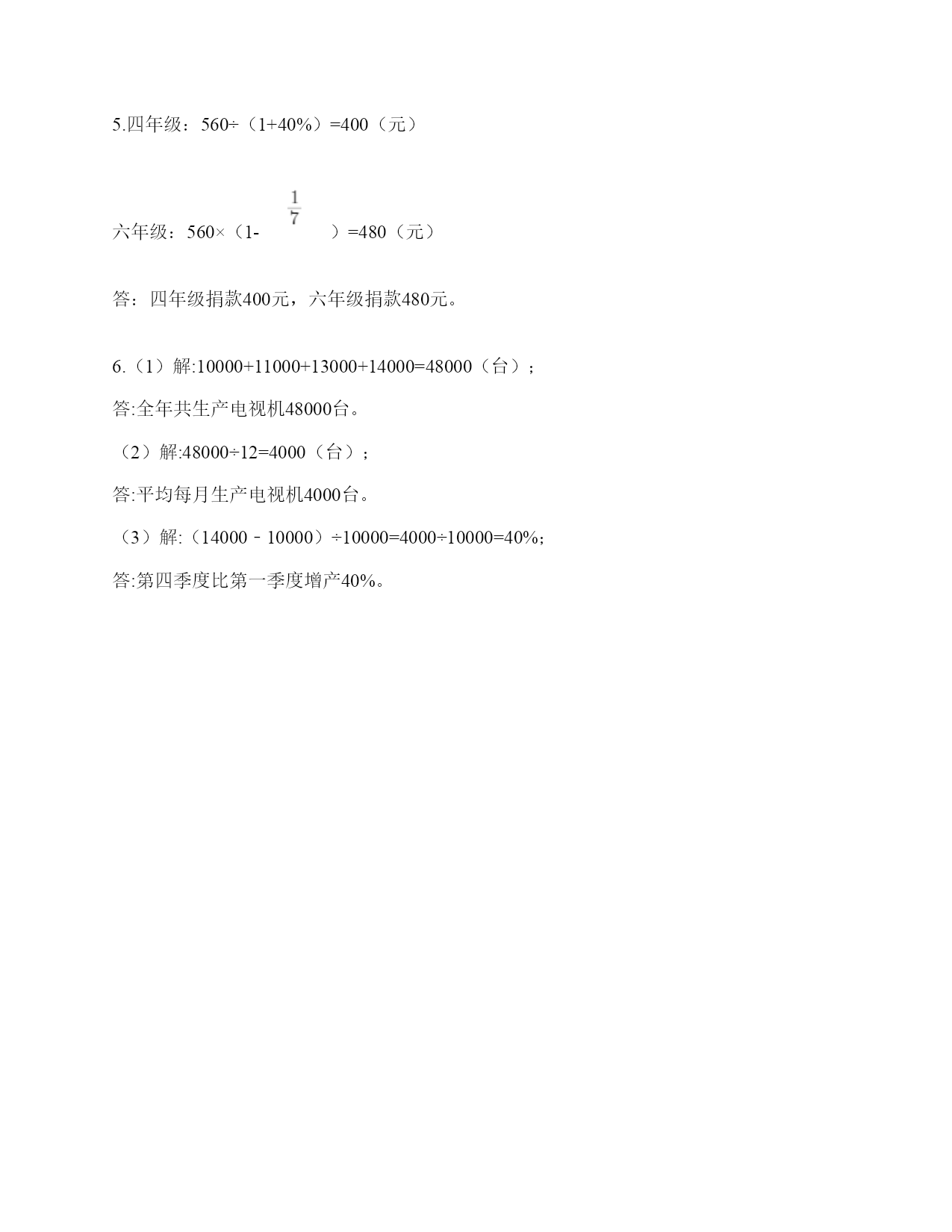 5.四年级：560÷（1+40%）=400（元）

六年级：560×（1-$\frac{1}{7}$）=480（元）

答：四年级捐款400元，六年级捐款480元。

6.（1）解:10000+11000+13000+14000=48000（台）；

答:全年共生产电视机48000台。

（2）解:48000÷12=4000（台）；

答:平均每月生产电视机4000台。

（3）解:（14000－10000）÷10000=4000÷10000=40%;

答:第四季度比第一季度增产40%。